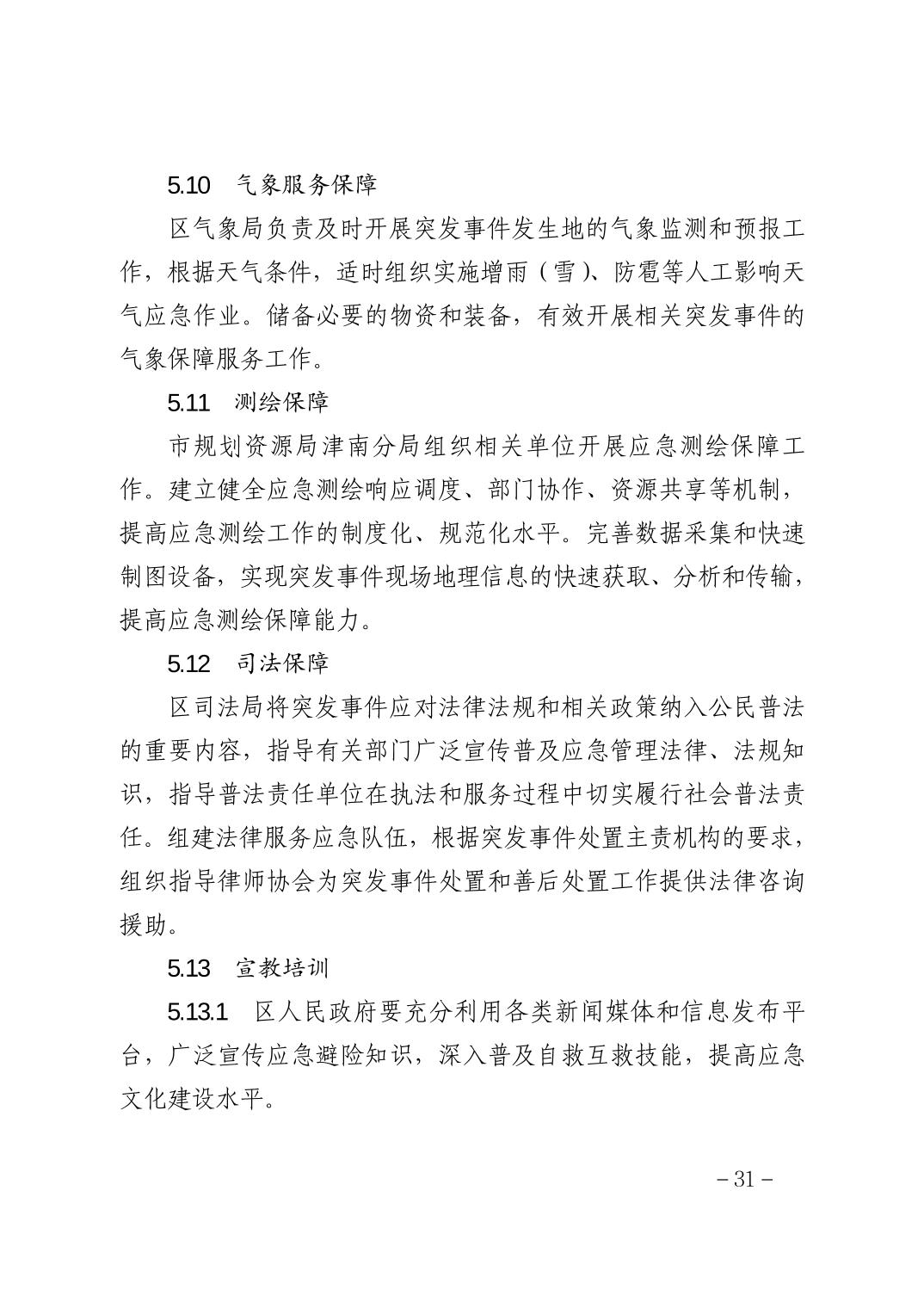 5.10　气象服务保障

区气象局负责及时开展突发事件发生地的气象监测和预报工作，根据天气条件，适时组织实施增雨（雪）、防雹等人工影响天气应急作业。储备必要的物资和装备，有效开展相关突发事件的气象保障服务工作。

5.11　测绘保障

市规划资源局津南分局组织相关单位开展应急测绘保障工作。建立健全应急测绘响应调度、部门协作、资源共享等机制，提高应急测绘工作的制度化、规范化水平。完善数据采集和快速制图设备，实现突发事件现场地理信息的快速获取、分析和传输，提高应急测绘保障能力。

5.12　司法保障

区司法局将突发事件应对法律法规和相关政策纳入公民普法的重要内容，指导有关部门广泛宣传普及应急管理法律、法规知识，指导普法责任单位在执法和服务过程中切实履行社会普法责任。组建法律服务应急队伍，根据突发事件处置主责机构的要求，组织指导律师协会为突发事件处置和善后处置工作提供法律咨询援助。

5.13　宣教培训

5.13.1　区人民政府要充分利用各类新闻媒体和信息发布平台，广泛宣传应急避险知识，深入普及自救互救技能，提高应急文化建设水平。

－31－